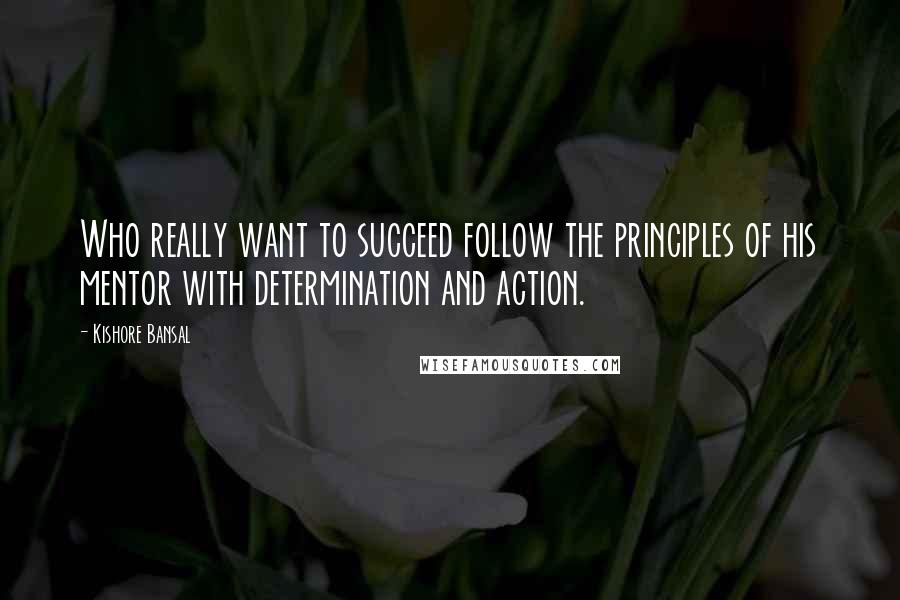 Who really want to succeed follow the principles of his mentor with determination and action.

- Kishore Bansal

WISEFAMOUSQUOTES.COM